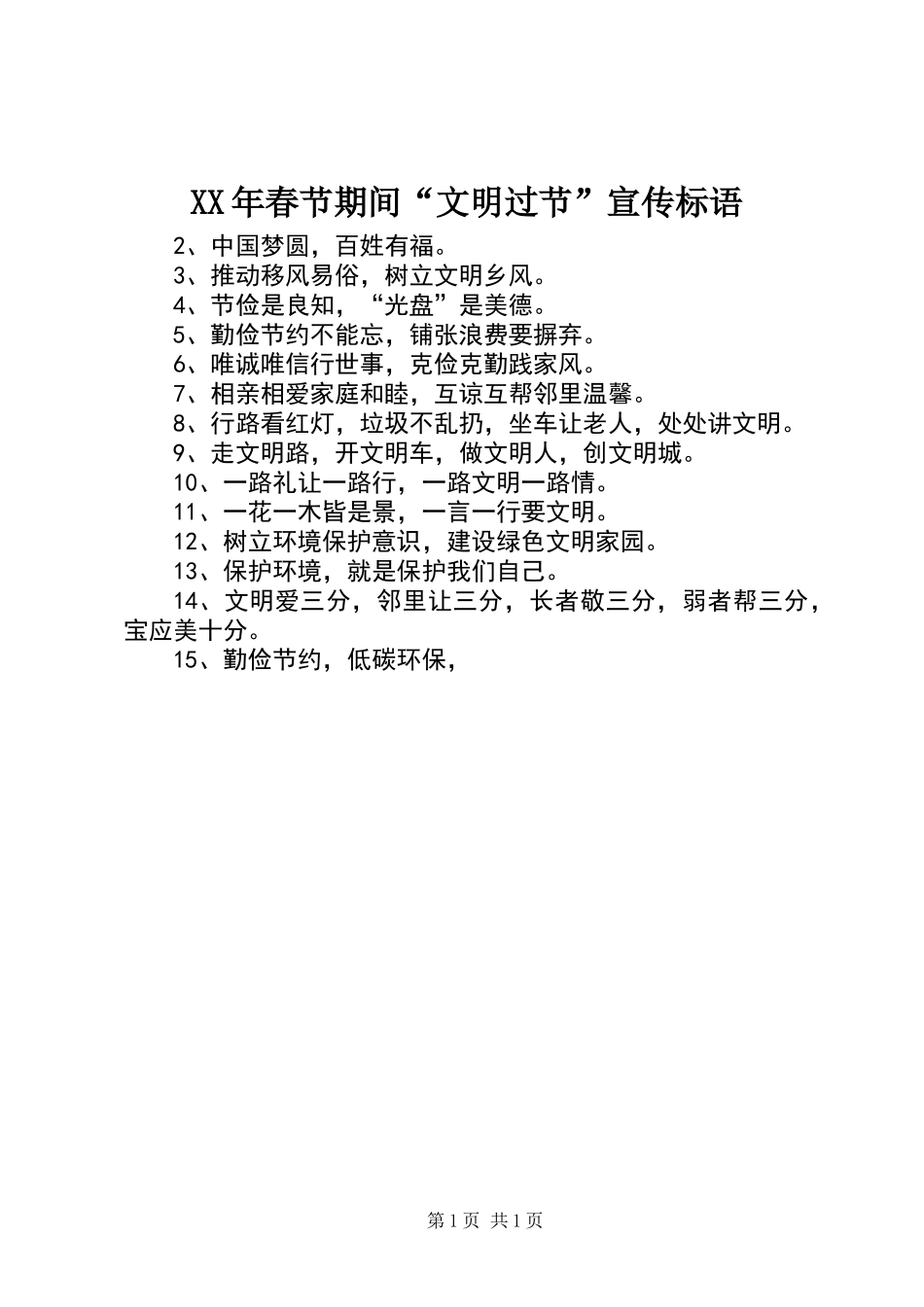 XX年春节期间“文明过节”宣传标语

2、中国梦圆，百姓有福。

3、推动移风易俗，树立文明乡风。

4、节俭是良知，“光盘”是美德。

5、勤俭节约不能忘，铺张浪费要摒弃。

6、唯诚唯信行世事，克俭克勤践家风。

7、相亲相爱家庭和睦，互谅互帮邻里温馨。

8、行路看红灯，垃圾不乱扔，坐车让老人，处处讲文明。

9、走文明路，开文明车，做文明人，创文明城。

10、一路礼让一路行，一路文明一路情。

11、一花一木皆是景，一言一行要文明。

12、树立环境保护意识，建设绿色文明家园。

13、保护环境，就是保护我们自己。

14、文明爱三分，邻里让三分，长者敬三分，弱者帮三分，宝应美十分。

15、勤俭节约，低碳环保，

第1页 共1页